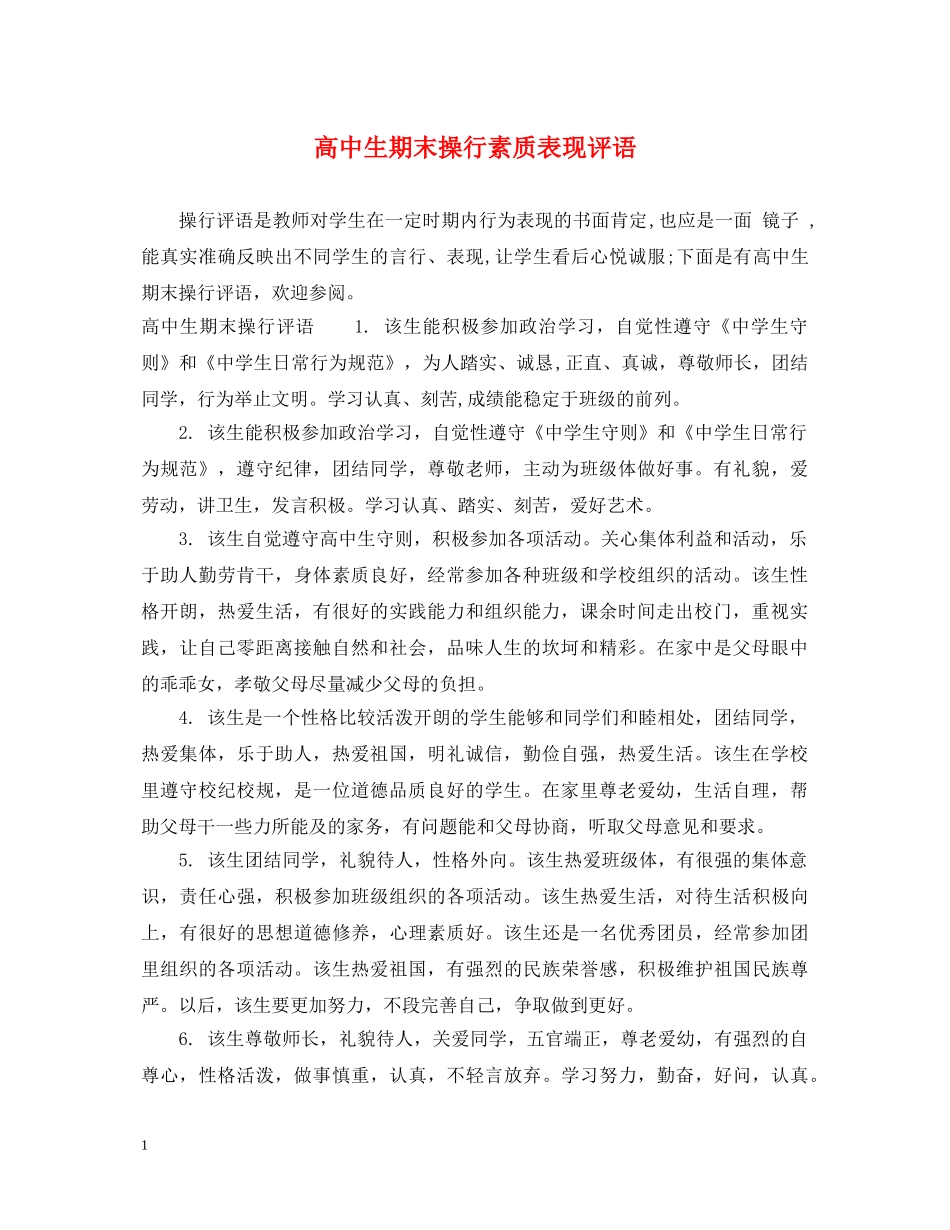 高中生期末操行素质表现评语

操行评语是教师对学生在一定时期内行为表现的书面肯定,也应是一面 镜子 ,能真实准确反映出不同学生的言行、表现,让学生看后心悦诚服;下面是有高中生期末操行评语，欢迎参阅。

高中生期末操行评语 1. 该生能积极参加政治学习，自觉性遵守《中学生守则》和《中学生日常行为规范》，为人踏实、诚恳,正直、真诚，尊敬师长，团结同学，行为举止文明。学习认真、刻苦,成绩能稳定于班级的前列。

2. 该生能积极参加政治学习，自觉性遵守《中学生守则》和《中学生日常行为规范》，遵守纪律，团结同学，尊敬老师，主动为班级体做好事。有礼貌，爱劳动，讲卫生，发言积极。学习认真、踏实、刻苦，爱好艺术。

3. 该生自觉遵守高中生守则，积极参加各项活动。关心集体利益和活动，乐于助人勤劳肯干，身体素质良好，经常参加各种班级和学校组织的活动。该生性格开朗，热爱生活，有很好的实践能力和组织能力，课余时间走出校门，重视实践，让自己零距离接触自然和社会，品味人生的坎坷和精彩。在家中是父母眼中的乖乖女，孝敬父母尽量减少父母的负担。

4. 该生是一个性格比较活泼开朗的学生能够和同学们和睦相处，团结同学，热爱集体，乐于助人，热爱祖国，明礼诚信，勤俭自强，热爱生活。该生在学校里遵守校纪校规，是一位道德品质良好的学生。在家里尊老爱幼，生活自理，帮助父母干一些力所能及的家务，有问题能和父母协商，听取父母意见和要求。

5. 该生团结同学，礼貌待人，性格外向。该生热爱班级体，有很强的集体意识，责任心强，积极参加班级组织的各项活动。该生热爱生活，对待生活积极向上，有很好的思想道德修养，心理素质好。该生还是一名优秀团员，经常参加团里组织的各项活动。该生热爱祖国，有强烈的民族荣誉感，积极维护祖国民族尊严。以后，该生要更加努力，不段完善自己，争取做到更好。

6. 该生尊敬师长，礼貌待人，关爱同学，五官端正，尊老爱幼，有强烈的自尊心，性格活泼，做事慎重，认真，不轻言放弃。学习努力，勤奋，好问，认真。

1